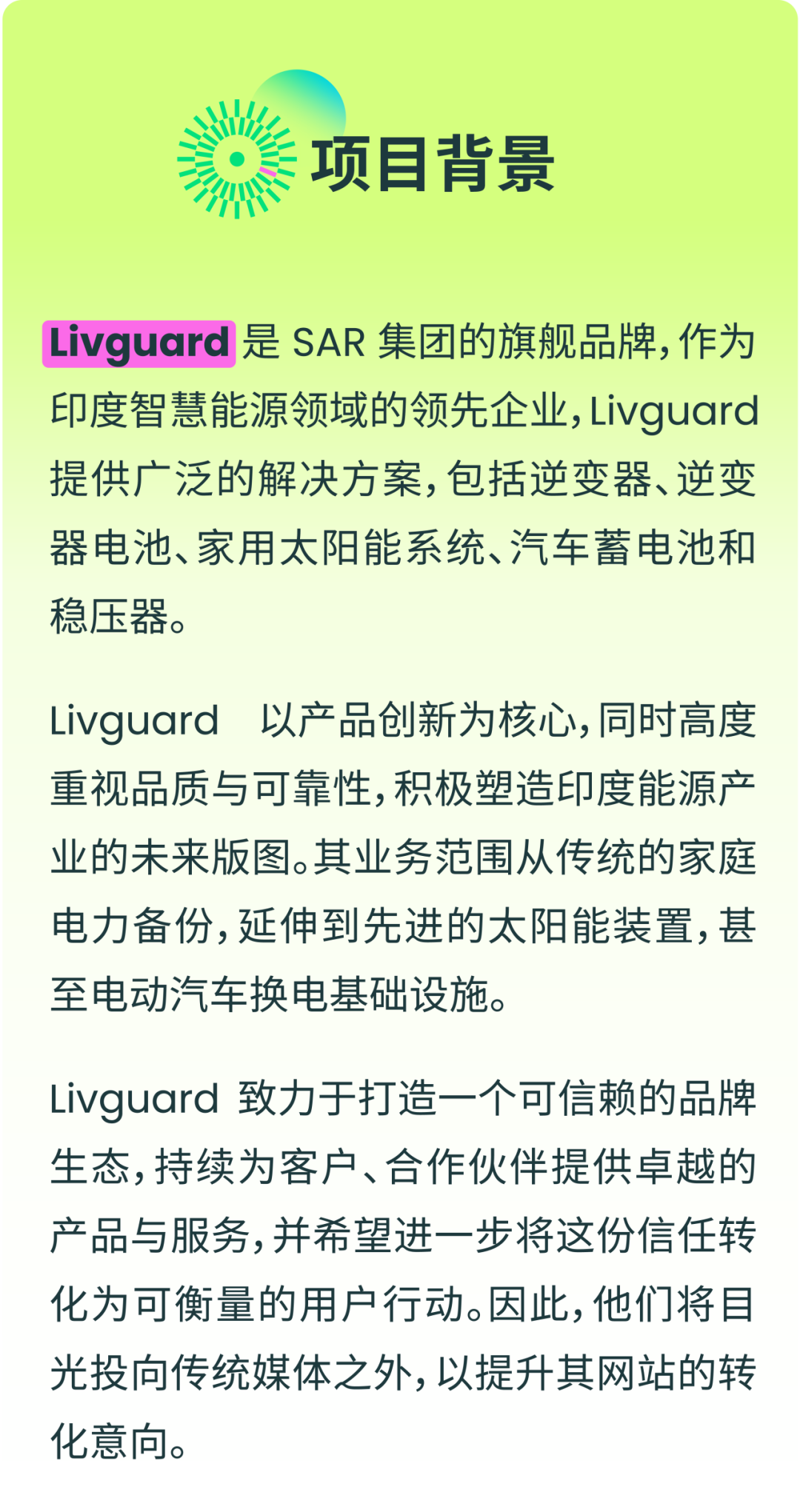 项目背景

Livguard是SAR集团的旗舰品牌，作为印度智慧能源领域的领先企业，Livguard提供广泛的解决方案，包括逆变器、逆变器电池、家用太阳能系统、汽车蓄电池和稳压器。

Livguard以产品创新为核心，同时高度重视品质与可靠性，积极塑造印度能源产业的未来版图。其业务范围从传统的家庭电力备份，延伸到先进的太阳能装置，甚至电动汽车换电基础设施。

Livguard致力于打造一个可信赖的品牌生态，持续为客户、合作伙伴提供卓越的产品与服务，并希望进一步将这份信任转化为可衡量的用户行动。因此，他们将目光投向传统媒体之外，以提升其网站的转化意向。